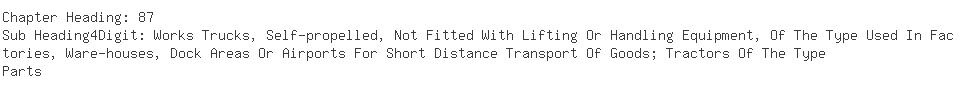 Chapter Heading: 87
Sub Heading4Digit: Works Trucks, Self-propelled, Not Fitted With Lifting Or Handling Equipment, Of The Type Used In Factories, Ware-houses, Dock Areas Or Airports For Short Distance Transport Of Goods; Tractors Of The Type
Parts